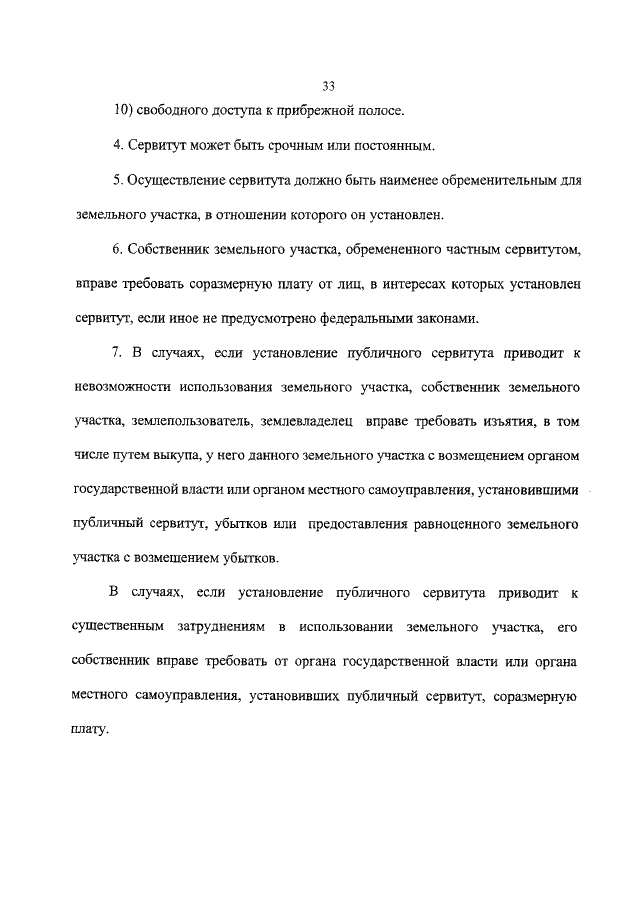 33

10) свободного доступа к прибрежной полосе.

4. Сервитут может быть срочным или постоянным.

5. Осуществление сервитута должно быть наименее обременительным для земельного участка, в отношении которого он установлен.

6. Собственник земельного участка, обремененного частным сервитутом, вправе требовать соразмерную плату от лиц, в интересах которых установлен сервитут, если иное не предусмотрено федеральными законами.

7. В случаях, если установление публичного сервитута приводит к невозможности использования земельного участка, собственник земельного участка, землепользователь, землевладелец вправе требовать изъятия, в том числе путем выкупа, у него данного земельного участка с возмещением органом государственной власти или органом местного самоуправления, установившими публичный сервитут, убытков или предоставления равноценного земельного участка с возмещением убытков.

В случаях, если установление публичного сервитута приводит к существенным затруднениям в использовании земельного участка, его собственник вправе требовать от органа государственной власти или органа местного самоуправления, установивших публичный сервитут, соразмерную плату.